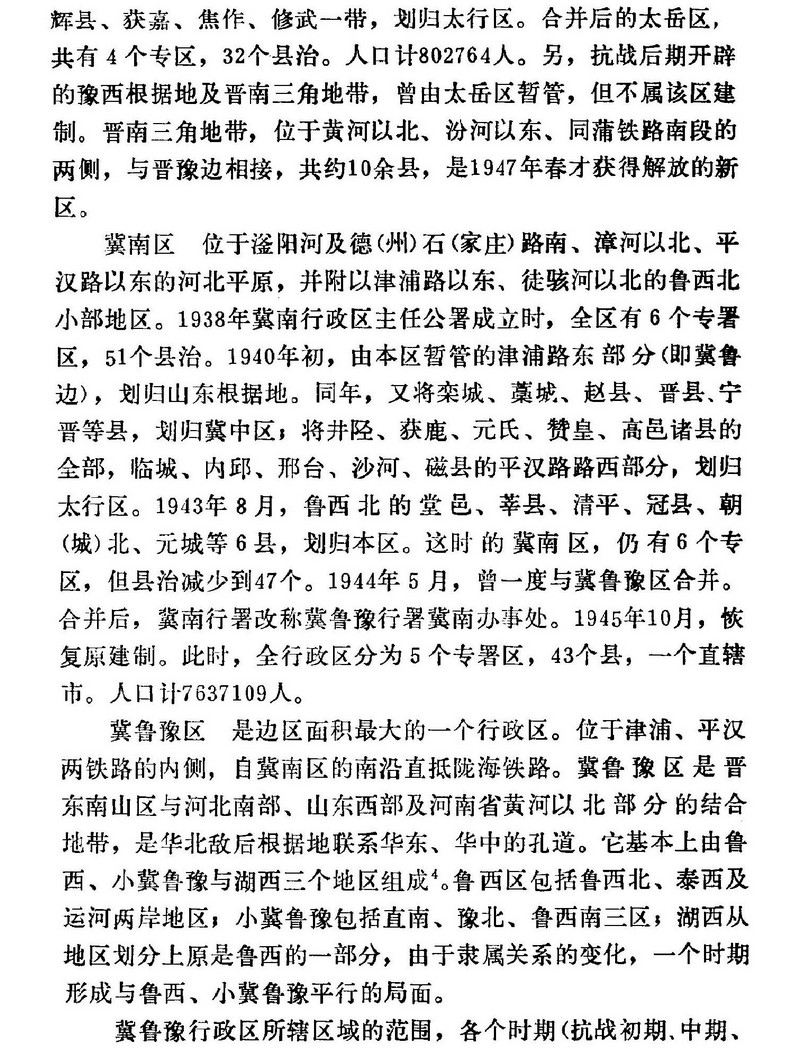 辉县、获嘉、焦作、修武一带，划归太行区。合并后的太岳区，共有4个专区，32个县治。人口计802764人。另，抗战后期开辟的豫西根据地及晋南三角地带，曾由太岳区暂管，但不属该区建制。晋南三角地带，位于黄河以北、汾河以东、同蒲铁路南段的两侧，与晋豫边相接，共约10余县，是1947年春才获得解放的新区。

冀南区　位于滏阳河及德(州)石(家庄)路南、漳河以北、平汉路以东的河北平原，并附以津浦路以东、徒骇河以北的鲁西北小部地区。1938年冀南行政区主任公署成立时，全区有6个专署区，51个县治。1940年初，由本区暂管的津浦路东部分(即冀鲁边)，划归山东根据地。同年，又将栾城、藁城、赵县、晋县、宁晋等县，划归冀中区；将井陉、获鹿、元氏、赞皇、高邑诸县的全部，临城、内邱、邢台、沙河、磁县的平汉路路西部分，划归太行区。1943年8月，鲁西北的堂邑、莘县、清平、冠县、朝(城)北、元城等6县，划归本区。这时的冀南区，仍有6个专区，但县治减少到47个。1944年5月，曾一度与冀鲁豫区合并。合并后，冀南行署改称冀鲁豫行署冀南办事处。1945年10月，恢复原建制。此时，全行政区分为5个专署区，43个县，一个直辖市。人口计7637109人。

冀鲁豫区　是边区面积最大的一个行政区。位于津浦、平汉两铁路的内侧，自冀南区的南沿直抵陇海铁路。冀鲁豫区是晋东南山区与河北南部、山东西部及河南省黄河以北部分的结合地带，是华北敌后根据地联系华东、华中的孔道。它基本上由鲁西、小冀鲁豫与湖西三个地区组成$^4$。鲁西区包括鲁西北、泰西及运河两岸地区；小冀鲁豫包括直南、豫北、鲁西南三区；湖西从地区划分上原是鲁西的一部分，由于隶属关系的变化，一个时期形成与鲁西、小冀鲁豫平行的局面。

冀鲁豫行政区所辖区域的范围，各个时期(抗战初期、中期、